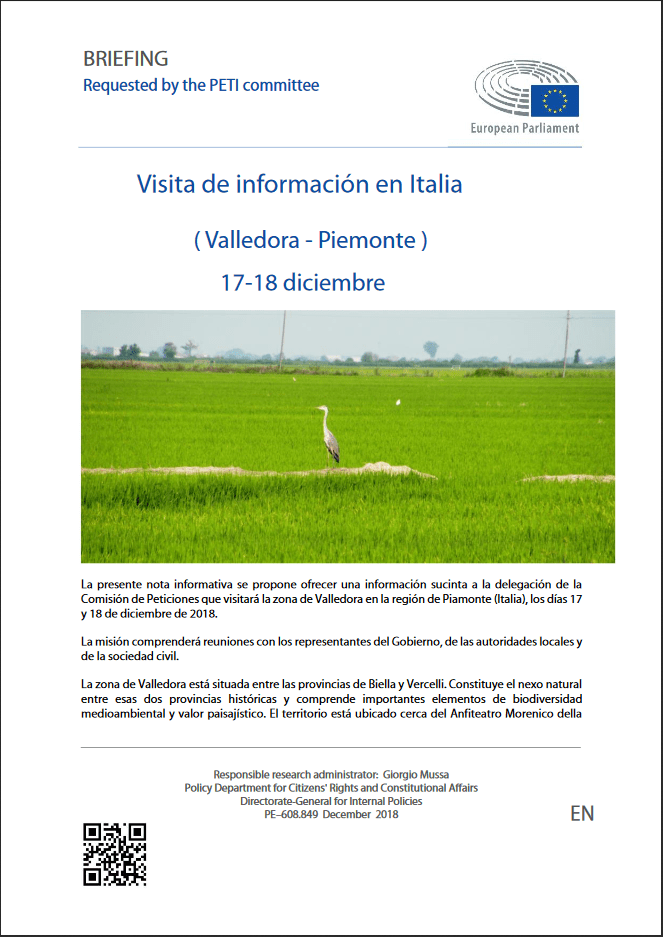 BRIEFING
Requested by the PETI committee

European Parliament

Visita de información en Italia

( Valledora - Piemonte )

17-18 diciembre

La presente nota informativa se propone ofrecer una información sucinta a la delegación de la Comisión de Peticiones que visitará la zona de Valledora en la región de Piamonte (Italia), los días 17 y 18 de diciembre de 2018.

La misión comprenderá reuniones con los representantes del Gobierno, de las autoridades locales y de la sociedad civil.

La zona de Valledora está situada entre las provincias de Biella y Vercelli. Constituye el nexo natural entre esas dos provincias históricas y comprende importantes elementos de biodiversidad medioambiental y valor paisajístico. El territorio está ubicado cerca del Anfiteatro Morenico della

Responsible research administrator: Giorgio Mussa
Policy Department for Citizens' Rights and Constitutional Affairs
Directorate-General for Internal Policies
PE–608.849 December 2018

EN